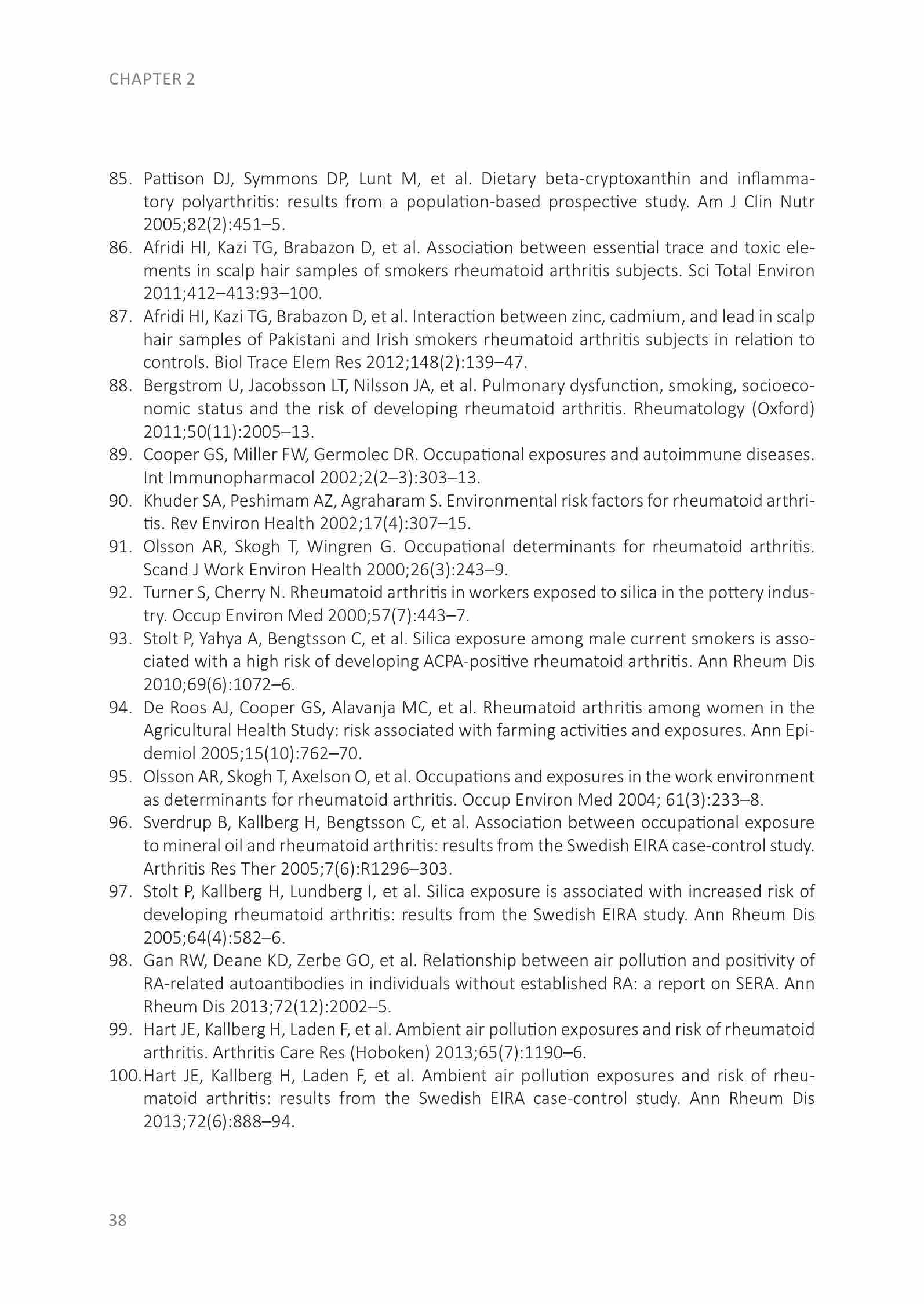 CHAPTER 2

85. Pattison DJ, Symmons DP, Lunt M, et al. Dietary beta-cryptoxanthin and inflammatory polyarthritis: results from a population-based prospective study. Am J Clin Nutr 2005;82(2):451–5.
86. Afridi HI, Kazi TG, Brabazon D, et al. Association between essential trace and toxic elements in scalp hair samples of smokers rheumatoid arthritis subjects. Sci Total Environ 2011;412–413:93–100.
87. Afridi HI, Kazi TG, Brabazon D, et al. Interaction between zinc, cadmium, and lead in scalp hair samples of Pakistani and Irish smokers rheumatoid arthritis subjects in relation to controls. Biol Trace Elem Res 2012;148(2):139–47.
88. Bergstrom U, Jacobsson LT, Nilsson JA, et al. Pulmonary dysfunction, smoking, socioeconomic status and the risk of developing rheumatoid arthritis. Rheumatology (Oxford) 2011;50(11):2005–13.
89. Cooper GS, Miller FW, Germolec DR. Occupational exposures and autoimmune diseases. Int Immunopharmacol 2002;2(2–3):303–13.
90. Khuder SA, Peshimam AZ, Agraharam S. Environmental risk factors for rheumatoid arthritis. Rev Environ Health 2002;17(4):307–15.
91. Olsson AR, Skogh T, Wingren G. Occupational determinants for rheumatoid arthritis. Scand J Work Environ Health 2000;26(3):243–9.
92. Turner S, Cherry N. Rheumatoid arthritis in workers exposed to silica in the pottery industry. Occup Environ Med 2000;57(7):443–7.
93. Stolt P, Yahya A, Bengtsson C, et al. Silica exposure among male current smokers is associated with a high risk of developing ACPA-positive rheumatoid arthritis. Ann Rheum Dis 2010;69(6):1072–6.
94. De Roos AJ, Cooper GS, Alavanja MC, et al. Rheumatoid arthritis among women in the Agricultural Health Study: risk associated with farming activities and exposures. Ann Epidemiol 2005;15(10):762–70.
95. Olsson AR, Skogh T, Axelson O, et al. Occupations and exposures in the work environment as determinants for rheumatoid arthritis. Occup Environ Med 2004; 61(3):233–8.
96. Sverdrup B, Kallberg H, Bengtsson C, et al. Association between occupational exposure to mineral oil and rheumatoid arthritis: results from the Swedish EIRA case-control study. Arthritis Res Ther 2005;7(6):R1296–303.
97. Stolt P, Kallberg H, Lundberg I, et al. Silica exposure is associated with increased risk of developing rheumatoid arthritis: results from the Swedish EIRA study. Ann Rheum Dis 2005;64(4):582–6.
98. Gan RW, Deane KD, Zerbe GO, et al. Relationship between air pollution and positivity of RA-related autoantibodies in individuals without established RA: a report on SERA. Ann Rheum Dis 2013;72(12):2002–5.
99. Hart JE, Kallberg H, Laden F, et al. Ambient air pollution exposures and risk of rheumatoid arthritis. Arthritis Care Res (Hoboken) 2013;65(7):1190–6.
100. Hart JE, Kallberg H, Laden F, et al. Ambient air pollution exposures and risk of rheumatoid arthritis: results from the Swedish EIRA case-control study. Ann Rheum Dis 2013;72(6):888–94.

38